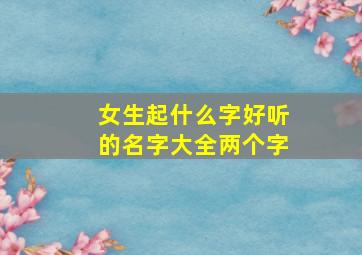 女生起什么字好听的名字大全两个字